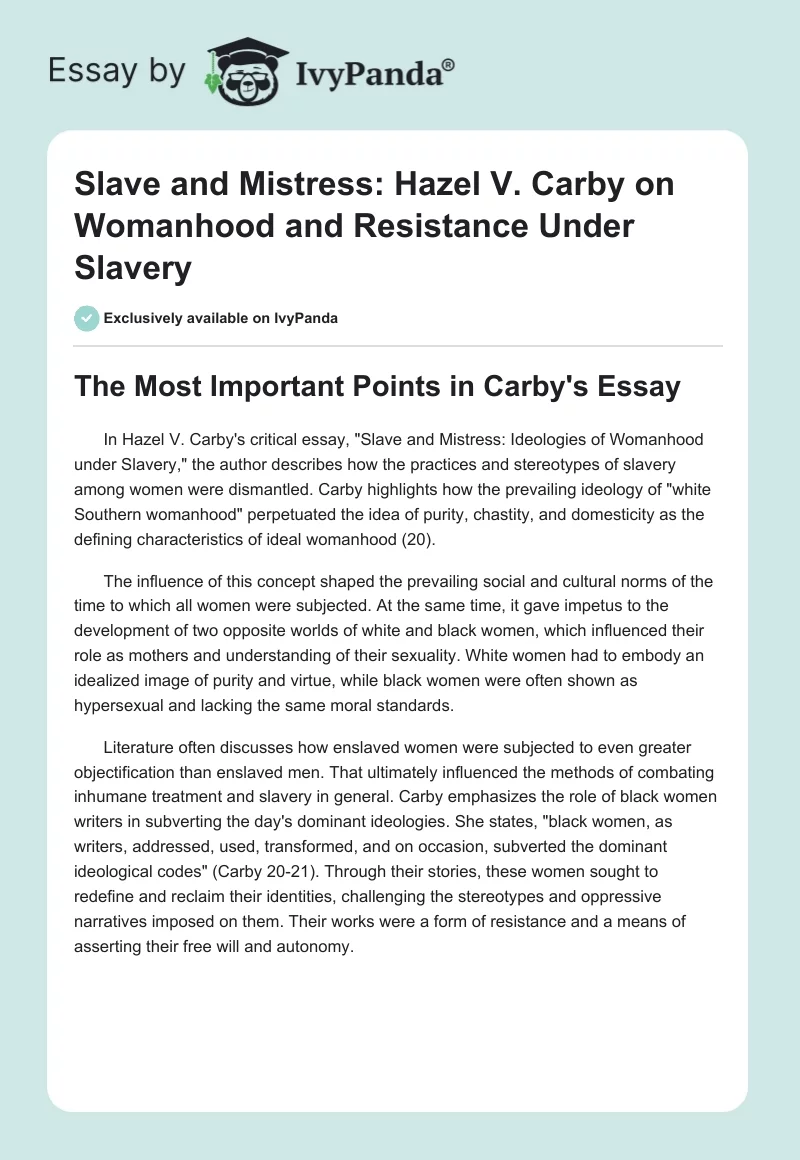 Essay by IvyPanda®

Slave and Mistress: Hazel V. Carby on Womanhood and Resistance Under Slavery

Exclusively available on IvyPanda

The Most Important Points in Carby's Essay

In Hazel V. Carby's critical essay, "Slave and Mistress: Ideologies of Womanhood under Slavery," the author describes how the practices and stereotypes of slavery among women were dismantled. Carby highlights how the prevailing ideology of "white Southern womanhood" perpetuated the idea of purity, chastity, and domesticity as the defining characteristics of ideal womanhood (20).

The influence of this concept shaped the prevailing social and cultural norms of the time to which all women were subjected. At the same time, it gave impetus to the development of two opposite worlds of white and black women, which influenced their role as mothers and understanding of their sexuality. White women had to embody an idealized image of purity and virtue, while black women were often shown as hypersexual and lacking the same moral standards.

Literature often discusses how enslaved women were subjected to even greater objectification than enslaved men. That ultimately influenced the methods of combating inhumane treatment and slavery in general. Carby emphasizes the role of black women writers in subverting the day's dominant ideologies. She states, "black women, as writers, addressed, used, transformed, and on occasion, subverted the dominant ideological codes" (Carby 20-21). Through their stories, these women sought to redefine and reclaim their identities, challenging the stereotypes and oppressive narratives imposed on them. Their works were a form of resistance and a means of asserting their free will and autonomy.